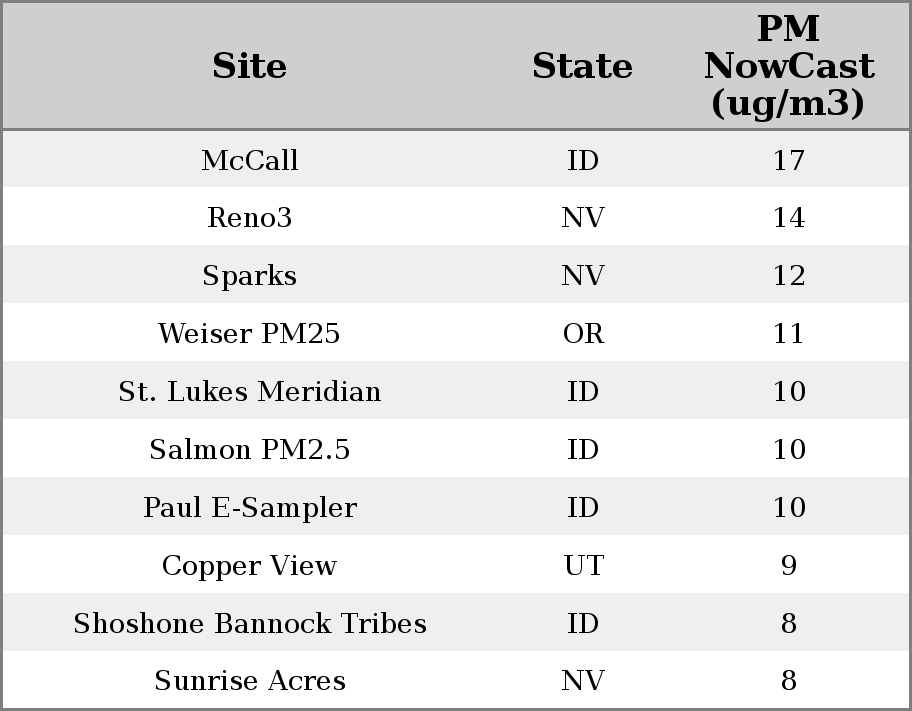 | Site | State | PM NowCast (ug/m3) |
|---|---|---|
| McCall | ID | 17 |
| Reno3 | NV | 14 |
| Sparks | NV | 12 |
| Weiser PM25 | OR | 11 |
| St. Lukes Meridian | ID | 10 |
| Salmon PM2.5 | ID | 10 |
| Paul E-Sampler | ID | 10 |
| Copper View | UT | 9 |
| Shoshone Bannock Tribes | ID | 8 |
| Sunrise Acres | NV | 8 |